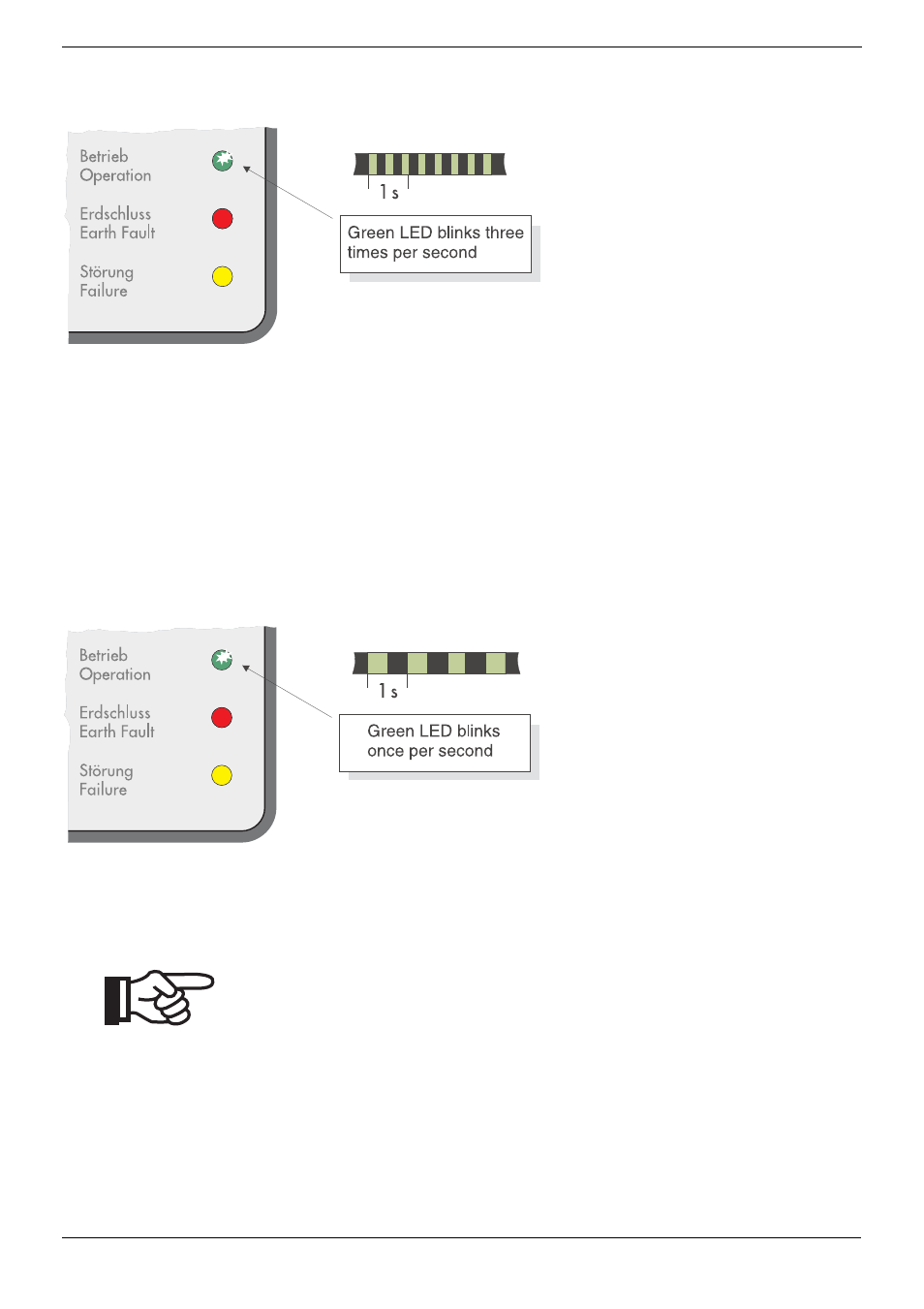 Betrieb
Operation

Erdschluss
Earth Fault

Störung
Failure

1 s

Green LED blinks three times per second

Betrieb
Operation

Erdschluss
Earth Fault

Störung
Failure

1 s

Green LED blinks once per second